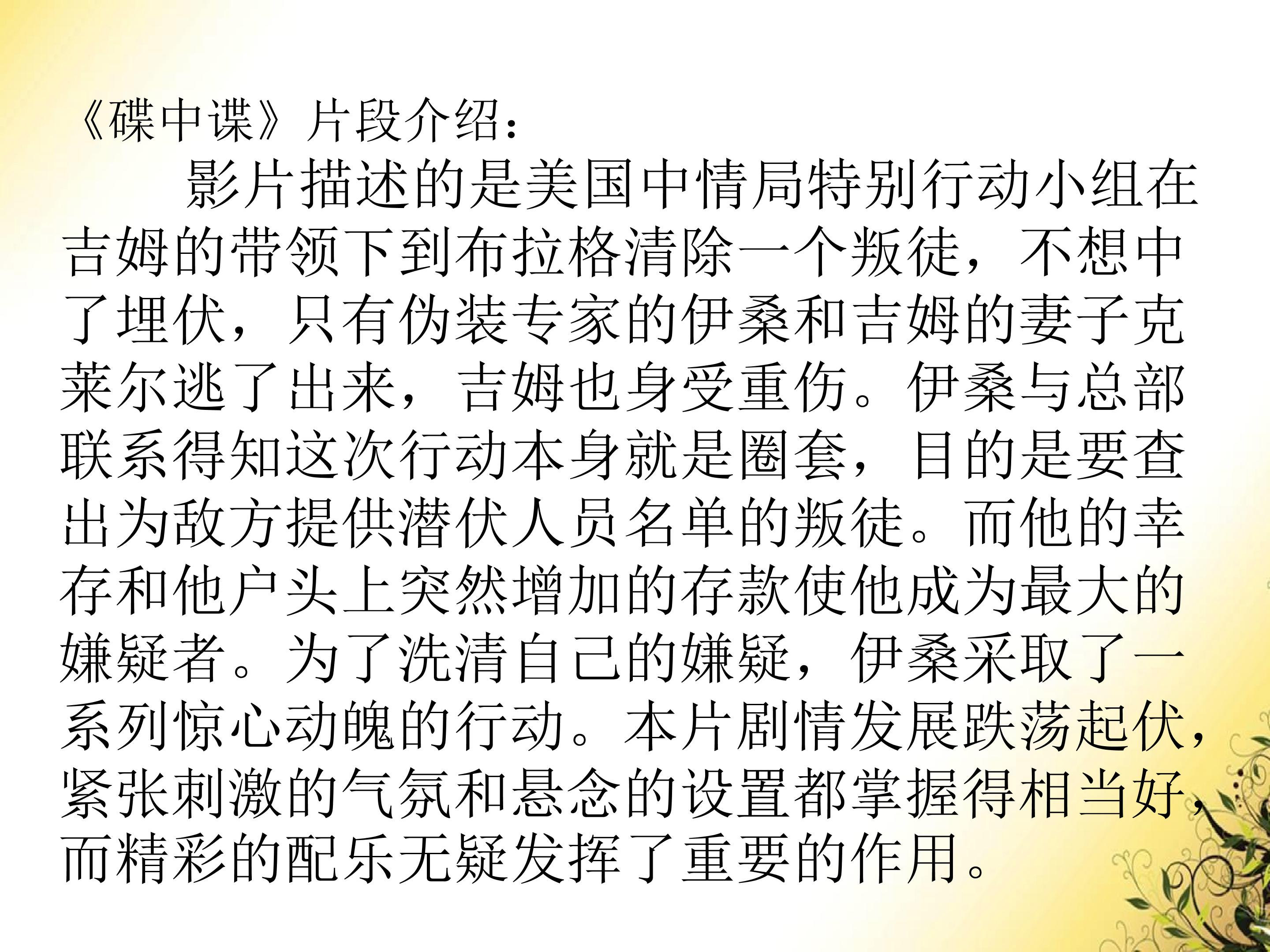 《碟中谍》片段介绍：

影片描述的是美国中情局特别行动小组在吉姆的带领下到布拉格清除一个叛徒，不想中了埋伏，只有伪装专家的伊桑和吉姆的妻子克莱尔逃了出来，吉姆也身受重伤。伊桑与总部联系得知这次行动本身就是圈套，目的是要查出为敌方提供潜伏人员名单的叛徒。而他的幸存和他户头上突然增加的存款使他成为最大的嫌疑者。为了洗清自己的嫌疑，伊桑采取了一系列惊心动魄的行动。本片剧情发展跌荡起伏，紧张刺激的气氛和悬念的设置都掌握得相当好，而精彩的配乐无疑发挥了重要的作用。